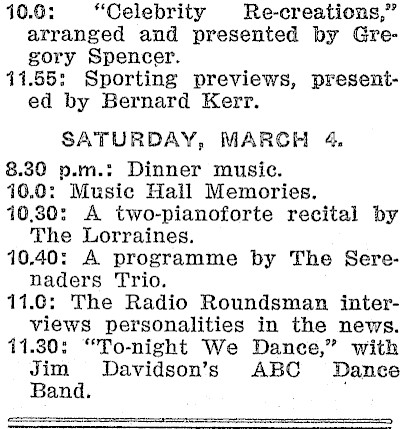 10.0: "Celebrity Re-creations," arranged and presented by Gregory Spencer.
11.55: Sporting previews, presented by Bernard Kerr.

SATURDAY, MARCH 4.

8.30 p.m.: Dinner music.
10.0: Music Hall Memories.
10.30: A two-pianoforte recital by The Lorraines.
10.40: A programme by The Serenaders Trio.
11.0: The Radio Roundsman interviews personalities in the news.
11.30: "To-night We Dance," with Jim Davidson's ABC Dance Band.